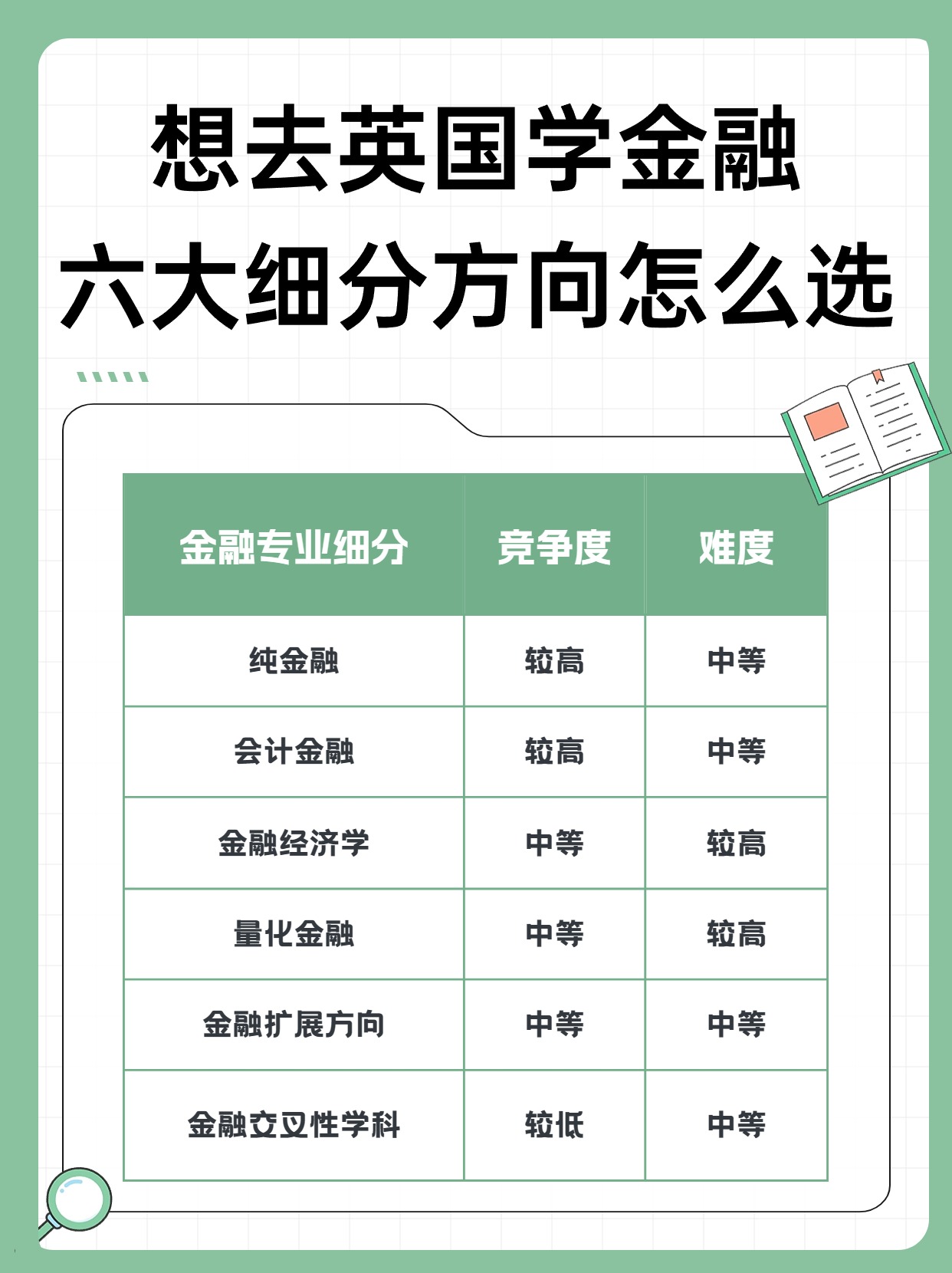 想去英国学金融
六大细分方向怎么选

| 金融专业细分 | 竞争度 | 难度 |
|---|---|---|
| 纯金融 | 较高 | 中等 |
| 会计金融 | 较高 | 中等 |
| 金融经济学 | 中等 | 较高 |
| 量化金融 | 中等 | 较高 |
| 金融扩展方向 | 中等 | 中等 |
| 金融交叉性学科 | 较低 | 中等 |